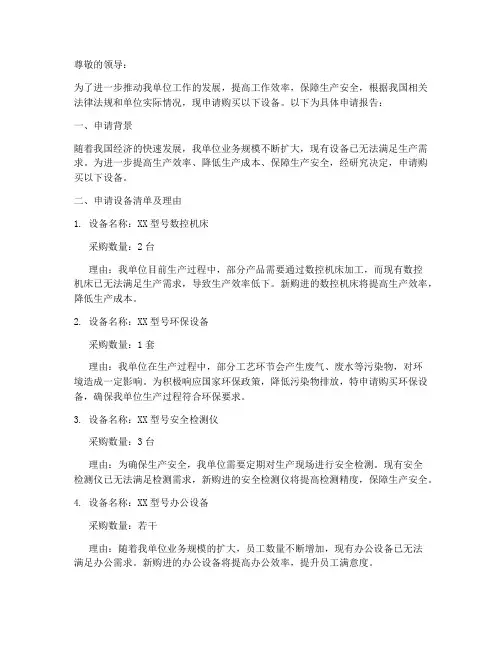 尊敬的领导：

为了进一步推动我单位工作的发展，提高工作效率，保障生产安全，根据我国相关法律法规和单位实际情况，现申请购买以下设备。以下为具体申请报告：

一、申请背景

随着我国经济的快速发展，我单位业务规模不断扩大，现有设备已无法满足生产需求。为进一步提高生产效率、降低生产成本、保障生产安全，经研究决定，申请购买以下设备。

二、申请设备清单及理由

1. 设备名称：XX 型号数控机床

采购数量：2 台

理由：我单位目前生产过程中，部分产品需要通过数控机床加工，而现有数控机床已无法满足生产需求，导致生产效率低下。新购进的数控机床将提高生产效率，降低生产成本。

2. 设备名称：XX 型号环保设备

采购数量：1 套

理由：我单位在生产过程中，部分工艺环节会产生废气、废水等污染物，对环境造成一定影响。为积极响应国家环保政策，降低污染物排放，特申请购买环保设备，确保我单位生产过程符合环保要求。

3. 设备名称：XX 型号安全检测仪

采购数量：3 台

理由：为确保生产安全，我单位需要定期对生产现场进行安全检测。现有安全检测仪已无法满足检测需求，新购进的安全检测仪将提高检测精度，保障生产安全。

4. 设备名称：XX 型号办公设备

采购数量：若干

理由：随着我单位业务规模的扩大，员工数量不断增加，现有办公设备已无法满足办公需求。新购进的办公设备将提高办公效率，提升员工满意度。